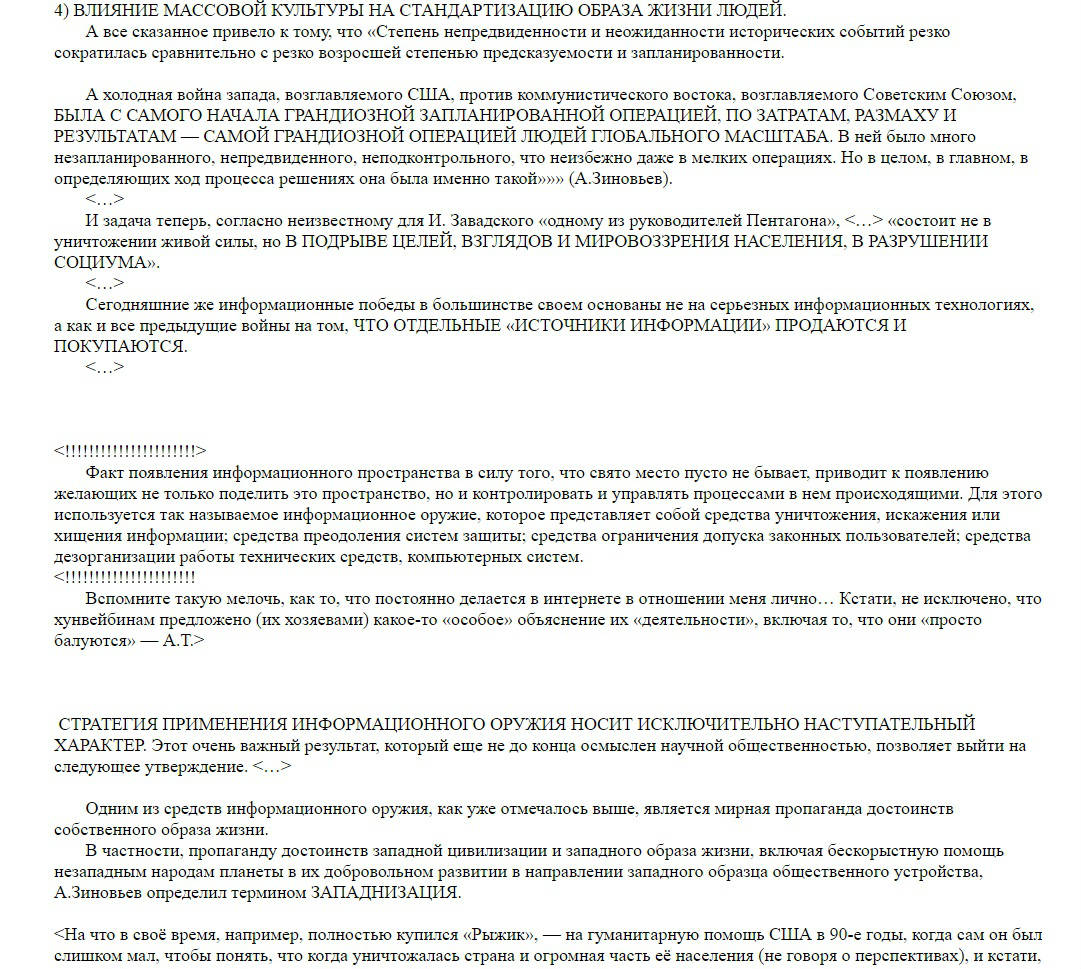 4) ВЛИЯНИЕ МАССОВОЙ КУЛЬТУРЫ НА СТАНДАРТИЗАЦИЮ ОБРАЗА ЖИЗНИ ЛЮДЕЙ.
А все сказанное привело к тому, что «Степень непредвиденности и неожиданности исторических событий резко сократилась сравнительно с резко возросшей степенью предсказуемости и запланированности.

А холодная война запада, возглавляемого США, против коммунистического востока, возглавляемого Советским Союзом, БЫЛА С САМОГО НАЧАЛА ГРАНДИОЗНОЙ ЗАПЛАНИРОВАННОЙ ОПЕРАЦИЕЙ, ПО ЗАТРАТАМ, РАЗМАХУ И РЕЗУЛЬТАТАМ — САМОЙ ГРАНДИОЗНОЙ ОПЕРАЦИЕЙ ЛЮДЕЙ ГЛОБАЛЬНОГО МАСШТАБА. В ней было много незапланированного, непредвиденного, неподконтрольного, что неизбежно даже в мелких операциях. Но в целом, в главном, в определяющих ход процесса решениях она была именно такой»»» (А.Зиновьев).
<…>
И задача теперь, согласно неизвестному для И. Завадского «одному из руководителей Пентагона», <…> «состоит не в уничтожении живой силы, но В ПОДРЫВЕ ЦЕЛЕЙ, ВЗГЛЯДОВ И МИРОВОЗЗРЕНИЯ НАСЕЛЕНИЯ, В РАЗРУШЕНИИ СОЦИУМА».
<…>
Сегодняшние же информационные победы в большинстве своем основаны не на серьезных информационных технологиях, а как и все предыдущие войны на том, ЧТО ОТДЕЛЬНЫЕ «ИСТОЧНИКИ ИНФОРМАЦИИ» ПРОДАЮТСЯ И ПОКУПАЮТСЯ.
<…>

<!!!!!!!!!!!!!!!!!!!!!!!>
Факт появления информационного пространства в силу того, что свято место пусто не бывает, приводит к появлению желающих не только поделить это пространство, но и контролировать и управлять процессами в нем происходящими. Для этого используется так называемое информационное оружие, которое представляет собой средства уничтожения, искажения или хищения информации; средства преодоления систем защиты; средства ограничения допуска законных пользователей; средства дезорганизации работы технических средств, компьютерных систем.
<!!!!!!!!!!!!!!!!!!!!!!!
Вспомните такую мелочь, как то, что постоянно делается в интернете в отношении меня лично… Кстати, не исключено, что хунвейбинам предложено (их хозяевами) какое-то «особое» объяснение их «деятельности», включая то, что они «просто балуются» — А.Т.>

СТРАТЕГИЯ ПРИМЕНЕНИЯ ИНФОРМАЦИОННОГО ОРУЖИЯ НОСИТ ИСКЛЮЧИТЕЛЬНО НАСТУПАТЕЛЬНЫЙ ХАРАКТЕР. Этот очень важный результат, который еще не до конца осмыслен научной общественностью, позволяет выйти на следующее утверждение. <…>

Одним из средств информационного оружия, как уже отмечалось выше, является мирная пропаганда достоинств собственного образа жизни.
В частности, пропаганду достоинств западной цивилизации и западного образа жизни, включая бескорыстную помощь незападным народам планеты в их добровольном развитии в направлении западного образца общественного устройства, А.Зиновьев определил термином ЗАПАДНИЗАЦИЯ.

<На что в своё время, например, полностью купился «Рыжик», — на гуманитарную помощь США в 90-е годы, когда сам он был слишком мал, чтобы понять, что когда уничтожалась страна и огромная часть её населения (не говоря о перспективах), и кстати,